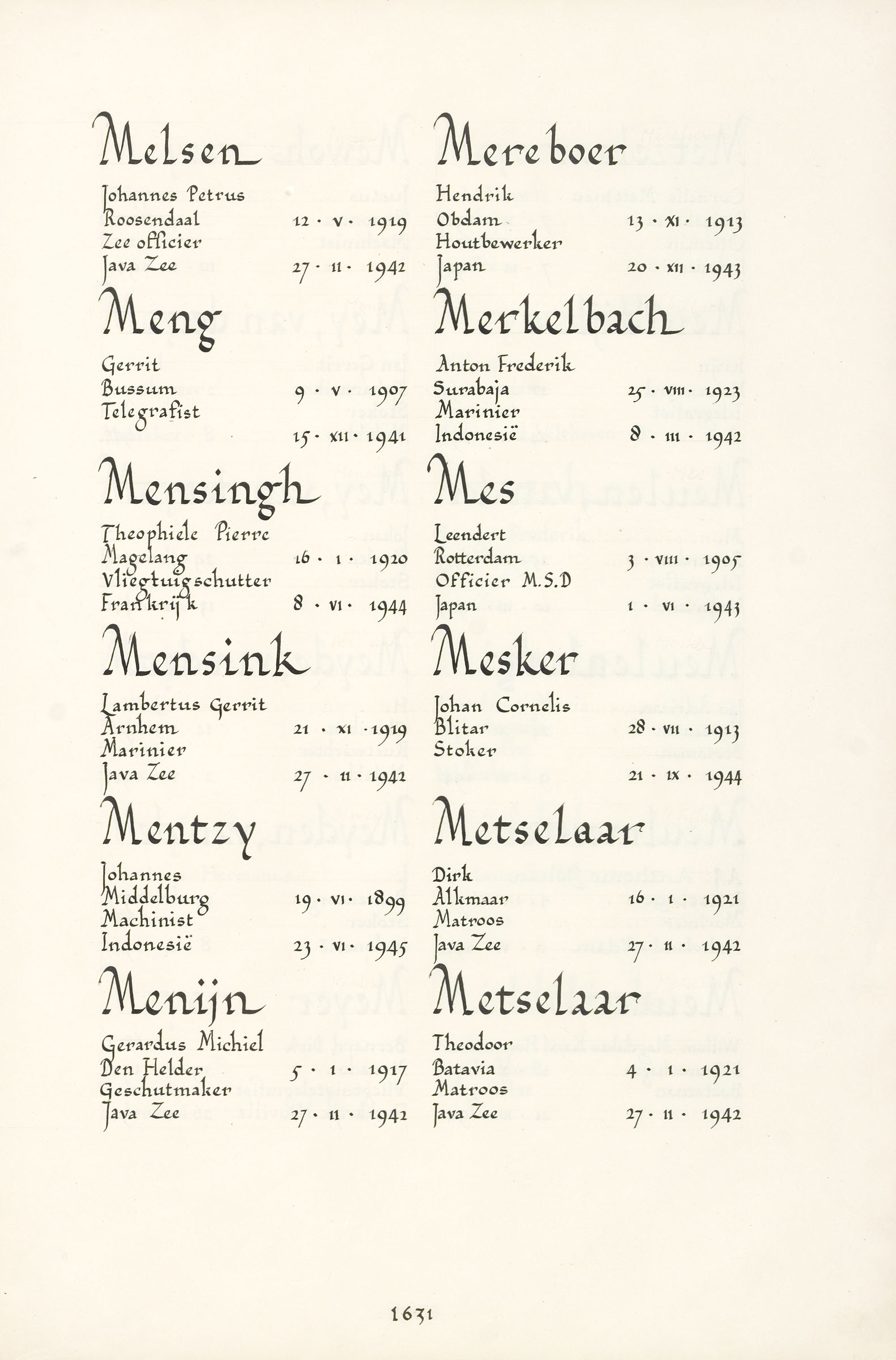 Melsen

Johannes Petrus
Roosendaal 12 · V · 1919
Zee officier
Java Zee 27 · II · 1942

Meng

Gerrit
Bussum 9 · V · 1907
Telegrafist
15 · XII · 1941

Mensingh

Theophiele Pierre
Magelang 16 · I · 1920
Vliegtuigschutter
Frankrijk 8 · VI · 1944

Mensink

Lambertus Gerrit
Arnhem 21 · XI · 1919
Marinier
Java Zee 27 · II · 1942

Mentzy

Johannes
Middelburg 19 · VI · 1899
Machinist
Indonesië 23 · VI · 1945

Menijn

Gerardus Michiel
Den Helder 5 · I · 1917
Geschutmaker
Java Zee 27 · II · 1942

Mereboer

Hendrik
Obdam 13 · XI · 1913
Houtbewerker
Japan 20 · XII · 1943

Merkelbach

Anton Frederik
Surabaja 25 · VIII · 1923
Marinier
Indonesië 8 · III · 1942

Mes

Leendert
Rotterdam 3 · VIII · 1905
Officier M.S.D
Japan 1 · VI · 1943

Mesker

Johan Cornelis
Blitar 28 · VII · 1913
Stoker
21 · IX · 1944

Metselaar

Dirk
Alkmaar 16 · I · 1921
Matroos
Java Zee 27 · II · 1942

Metselaar

Theodoor
Batavia 4 · I · 1921
Matroos
Java Zee 27 · II · 1942

1631